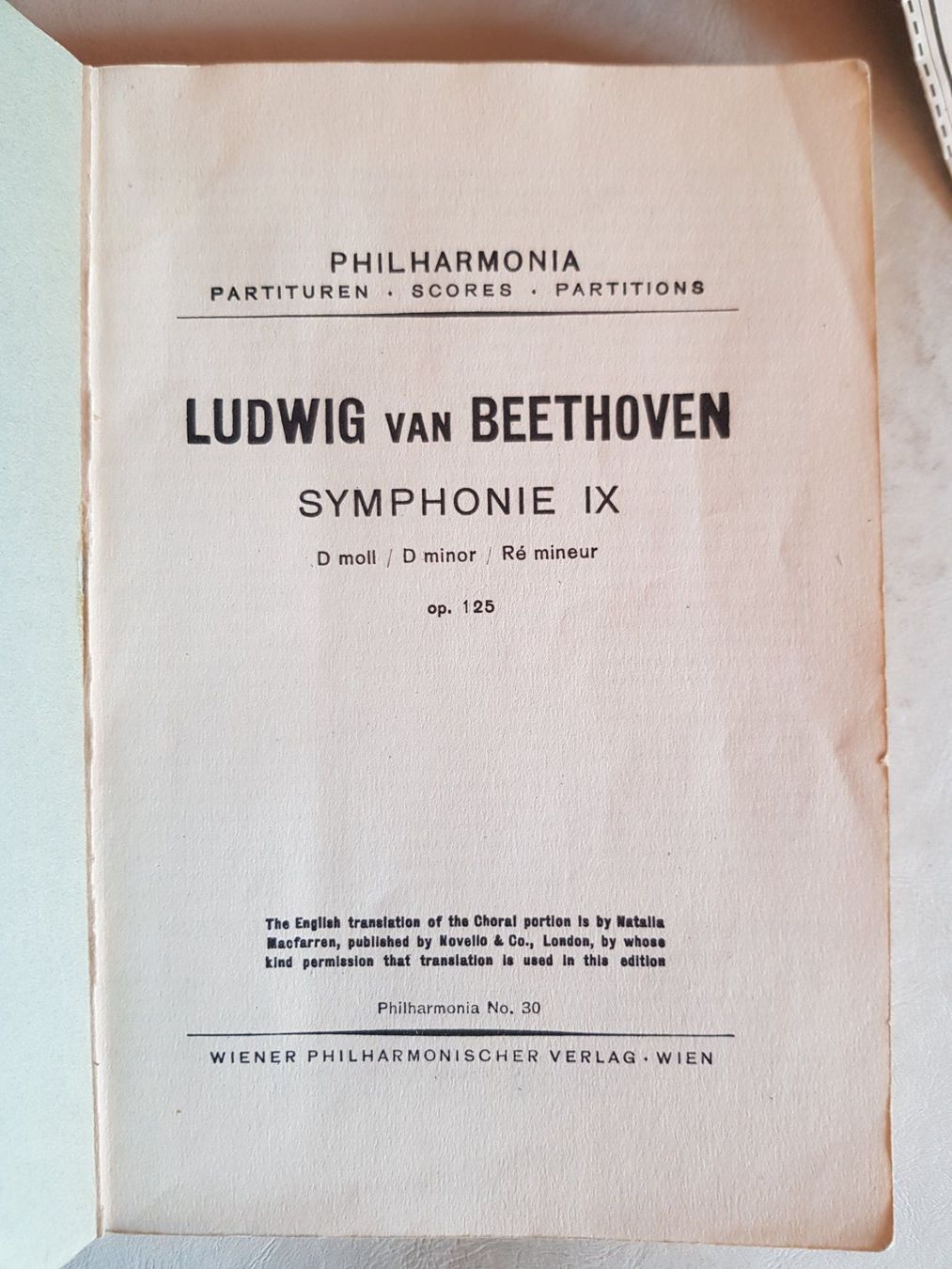 PHILHARMONIA
PARTITUREN · SCORES · PARTITIONS

LUDWIG VAN BEETHOVEN
SYMPHONIE IX
D moll / D minor / Ré mineur
op. 125

The English translation of the Choral portion is by Natalia Macfarren, published by Novello & Co., London, by whose kind permission that translation is used in this edition

Philharmonia No. 30

WIENER PHILHARMONISCHER VERLAG · WIEN